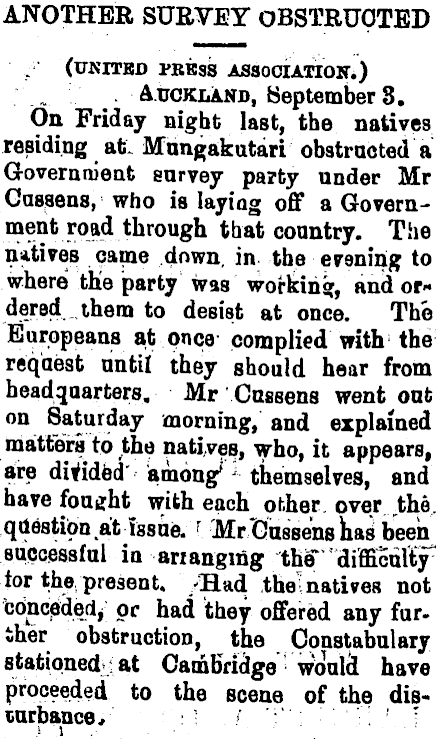 ANOTHER SURVEY OBSTRUCTED

(UNITED PRESS ASSOCIATION.)

AUCKLAND, September 3.

On Friday night last, the natives residing at Mungakutari obstructed a Government survey party under Mr Cussens, who is laying off a Government road through that country. The natives came down in the evening to where the party was working, and ordered them to desist at once. The Europeans at once complied with the request until they should hear from headquarters. Mr Cussens went out on Saturday morning, and explained matters to the natives, who, it appears, are divided among themselves, and have fought with each other over the question at issue. Mr Cussens has been successful in arranging the difficulty for the present. Had the natives not conceded, or had they offered any further obstruction, the Constabulary stationed at Cambridge would have proceeded to the scene of the disturbance.